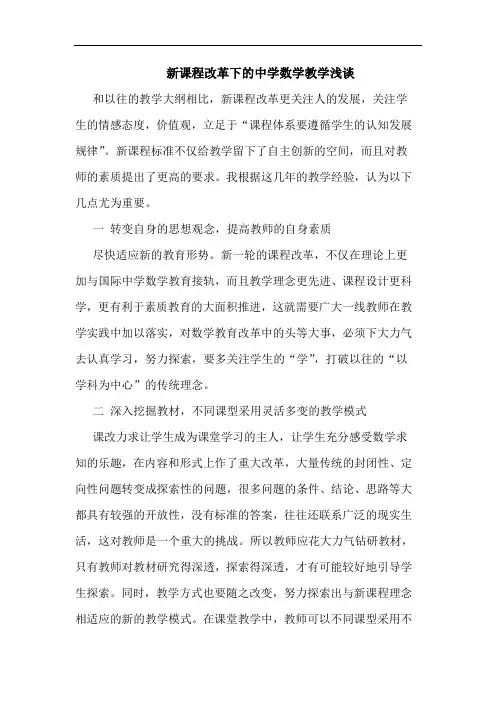 新课程改革下的中学数学教学浅谈

和以往的教学大纲相比，新课程改革更关注人的发展，关注学生的情感态度，价值观，立足于“课程体系要遵循学生的认知发展规律”。新课程标准不仅给教学留下了自主创新的空间，而且对教师的素质提出了更高的要求。我根据这几年的教学经验，认为以下几点尤为重要。

一 转变自身的思想观念，提高教师的自身素质

尽快适应新的教育形势。新一轮的课程改革，不仅在理论上更加与国际中学数学教育接轨，而且教学理念更先进、课程设计更科学，更有利于素质教育的大面积推进，这就需要广大一线教师在教学实践中加以落实，对数学教育改革中的头等大事，必须下大力气去认真学习，努力探索，要多关注学生的“学”，打破以往的“以学科为中心”的传统理念。

二 深入挖掘教材，不同课型采用灵活多变的教学模式

课改力求让学生成为课堂学习的主人，让学生充分感受数学求知的乐趣，在内容和形式上作了重大改革，大量传统的封闭性、定向性问题转变成探索性的问题，很多问题的条件、结论、思路等大都具有较强的开放性，没有标准的答案，往往还联系广泛的现实生活，这对教师是一个重大的挑战。所以教师应花大力气钻研教材，只有教师对教材研究得深透，探索得深透，才有可能较好地引导学生探索。同时，教学方式也要随之改变，努力探索出与新课程理念相适应的新的教学模式。在课堂教学中，教师可以不同课型采用不